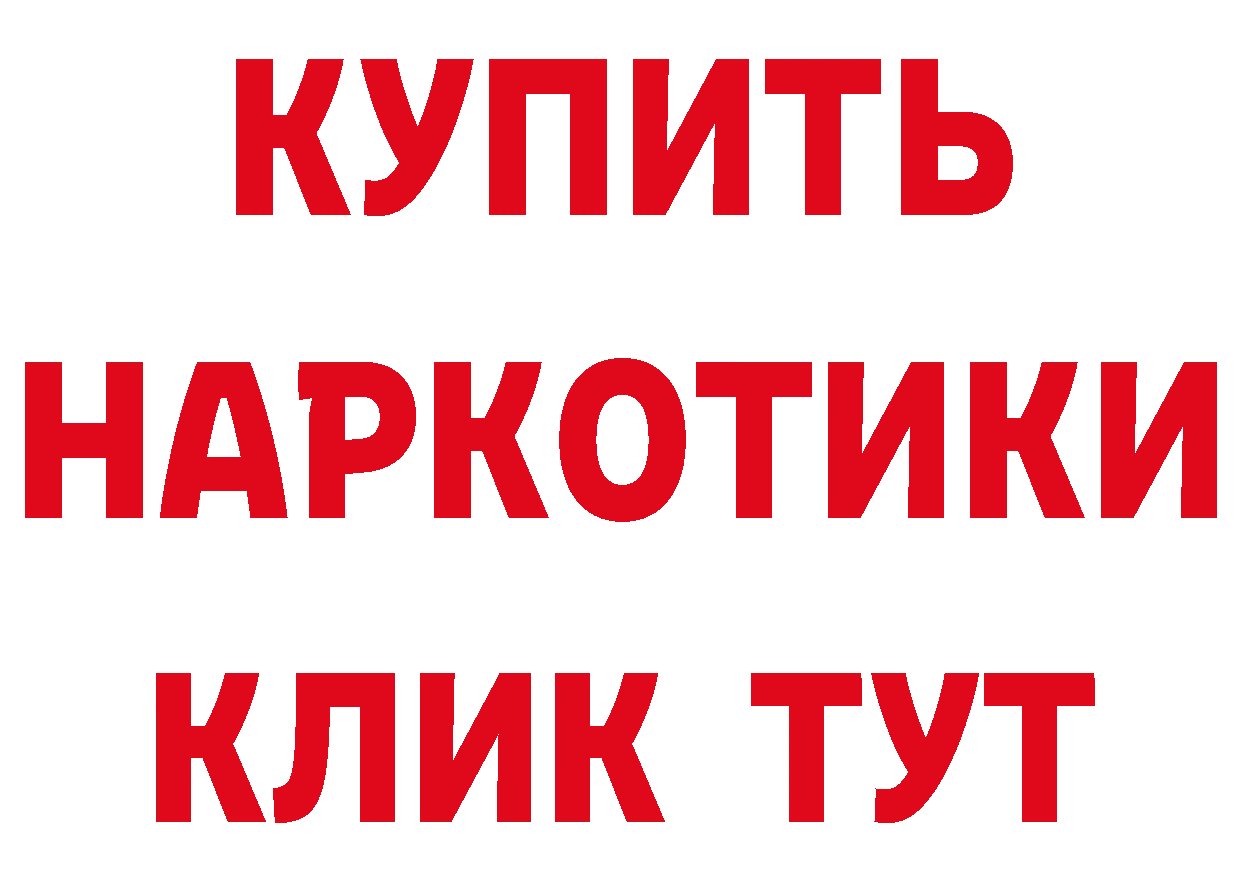 КУПИТЬ НАРКОТИКИ КЛИК ТУТ